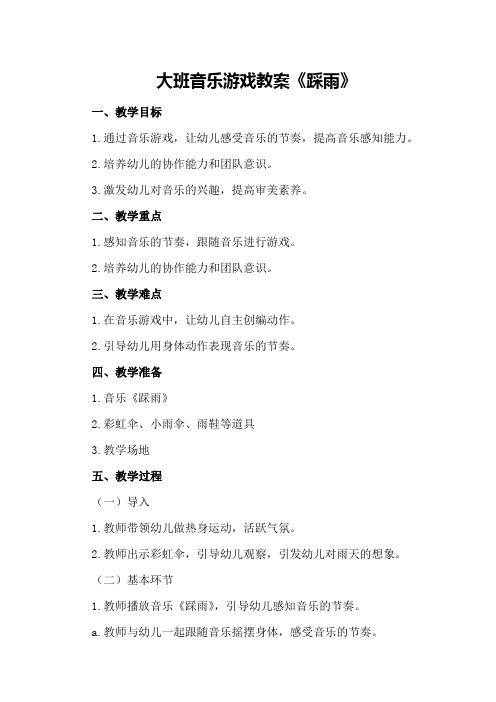 大班音乐游戏教案《踩雨》

一、教学目标

1.通过音乐游戏，让幼儿感受音乐的节奏，提高音乐感知能力。

2.培养幼儿的协作能力和团队意识。

3.激发幼儿对音乐的兴趣，提高审美素养。

二、教学重点

1.感知音乐的节奏，跟随音乐进行游戏。

2.培养幼儿的协作能力和团队意识。

三、教学难点

1.在音乐游戏中，让幼儿自主创编动作。

2.引导幼儿用身体动作表现音乐的节奏。

四、教学准备

1.音乐《踩雨》

2.彩虹伞、小雨伞、雨鞋等道具

3.教学场地

五、教学过程

（一）导入

1.教师带领幼儿做热身运动，活跃气氛。

2.教师出示彩虹伞，引导幼儿观察，引发幼儿对雨天的想象。

（二）基本环节

1.教师播放音乐《踩雨》，引导幼儿感知音乐的节奏。

a.教师与幼儿一起跟随音乐摇摆身体，感受音乐的节奏。